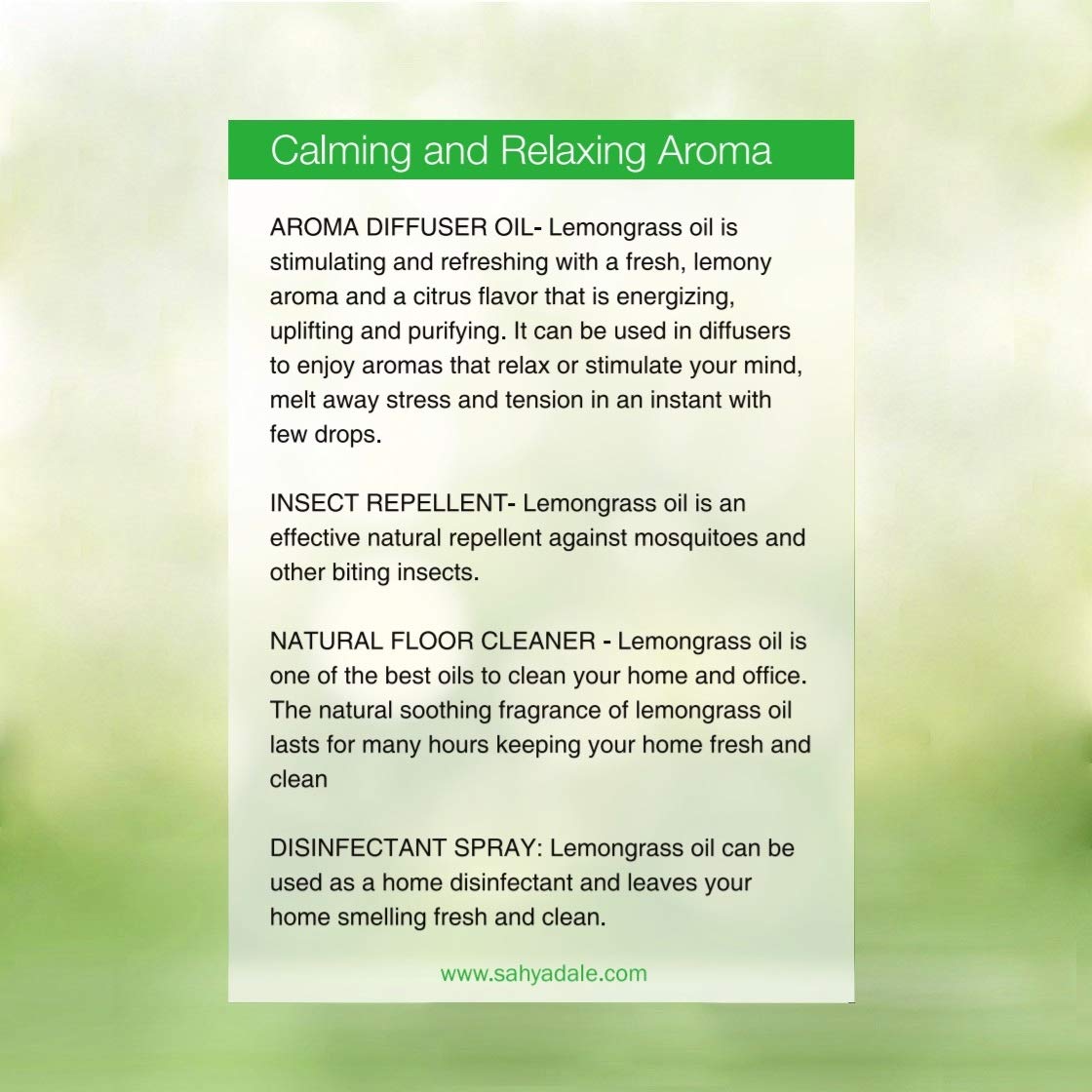 Calming and Relaxing Aroma

AROMA DIFFUSER OIL- Lemongrass oil is stimulating and refreshing with a fresh, lemony aroma and a citrus flavor that is energizing, uplifting and purifying. It can be used in diffusers to enjoy aromas that relax or stimulate your mind, melt away stress and tension in an instant with few drops.

INSECT REPELLENT- Lemongrass oil is an effective natural repellent against mosquitoes and other biting insects.

NATURAL FLOOR CLEANER - Lemongrass oil is one of the best oils to clean your home and office. The natural soothing fragrance of lemongrass oil lasts for many hours keeping your home fresh and clean

DISINFECTANT SPRAY: Lemongrass oil can be used as a home disinfectant and leaves your home smelling fresh and clean.

www.sahyadale.com